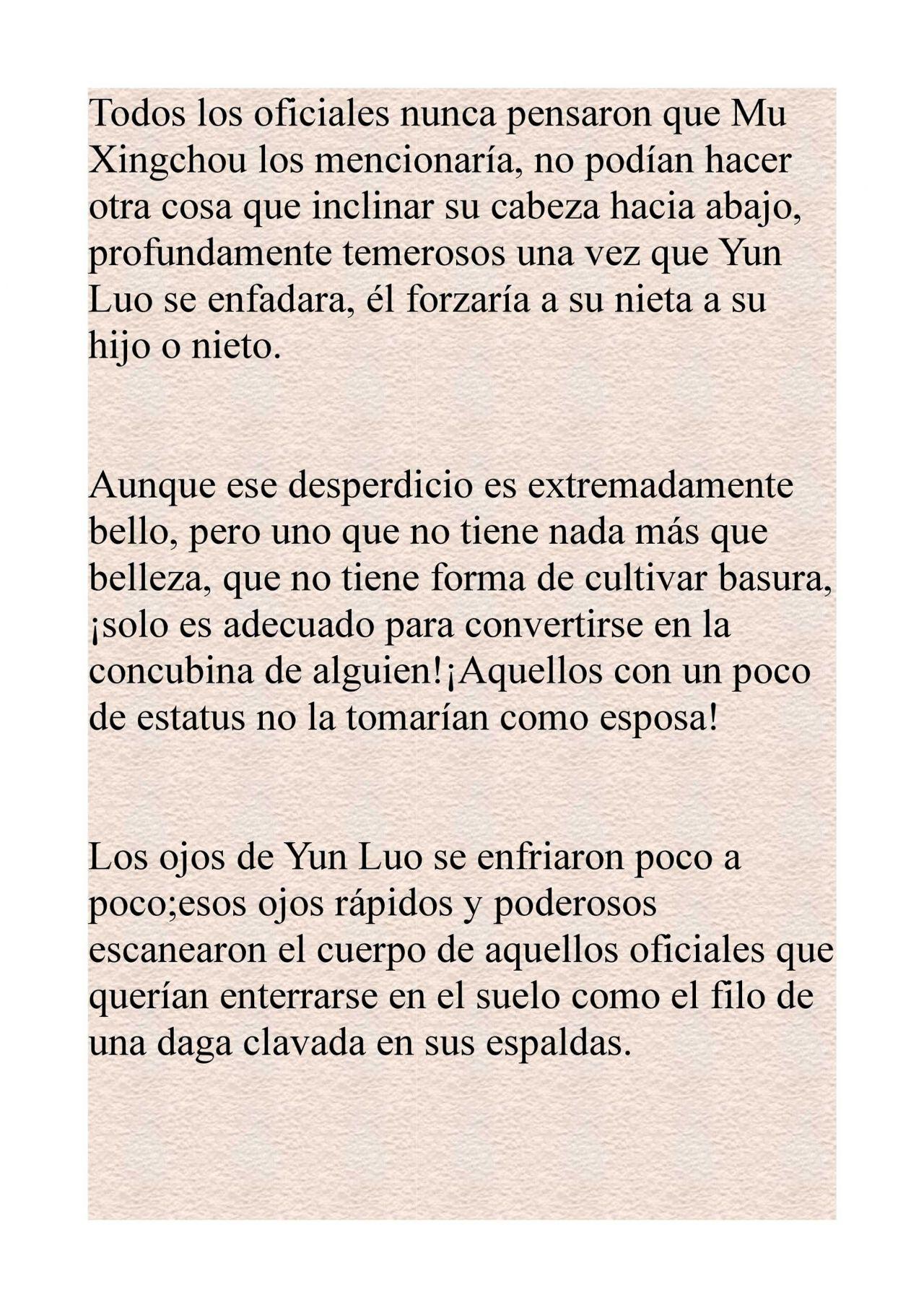 Todos los oficiales nunca pensaron que Mu Xingchou los mencionaría, no podían hacer otra cosa que inclinar su cabeza hacia abajo, profundamente temerosos una vez que Yun Luo se enfadara, él forzaría a su nieta a su hijo o nieto.

Aunque ese desperdicio es extremadamente bello, pero uno que no tiene nada más que belleza, que no tiene forma de cultivar basura, ¡solo es adecuado para convertirse en la concubina de alguien!¡Aquellos con un poco de estatus no la tomarían como esposa!

Los ojos de Yun Luo se enfriaron poco a poco;esos ojos rápidos y poderosos escanearon el cuerpo de aquellos oficiales que querían enterrarse en el suelo como el filo de una daga clavada en sus espaldas.